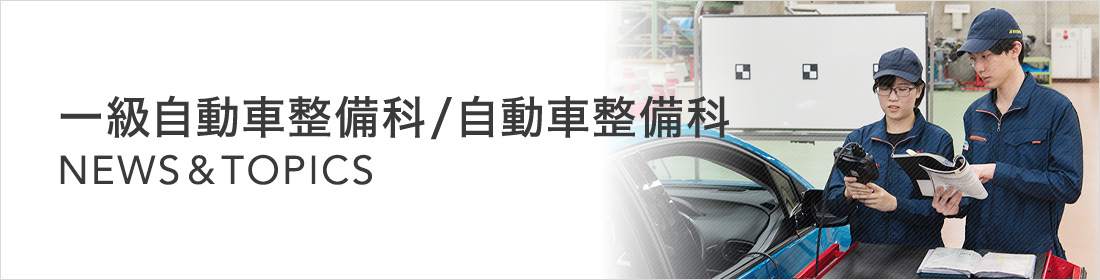 一級自動車整備科/自動車整備科
NEWS＆TOPICS